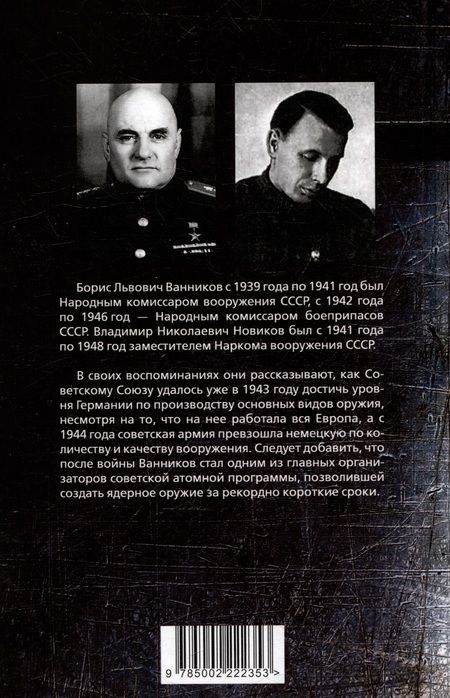 Борис Львович Ванников с 1939 года по 1941 год был Народным комиссаром вооружения СССР, с 1942 года по 1946 год — Народным комиссаром боеприпасов СССР. Владимир Николаевич Новиков был с 1941 года по 1948 год заместителем Наркома вооружения СССР.

В своих воспоминаниях они рассказывают, как Советскому Союзу удалось уже в 1943 году достичь уровня Германии по производству основных видов оружия, несмотря на то, что на нее работала вся Европа, а с 1944 года советская армия превзошла немецкую по количеству и качеству вооружения. Следует добавить, что после войны Ванников стал одним из главных организаторов советской атомной программы, позволившей создать ядерное оружие за рекордно короткие сроки.

9 785002 222353 >